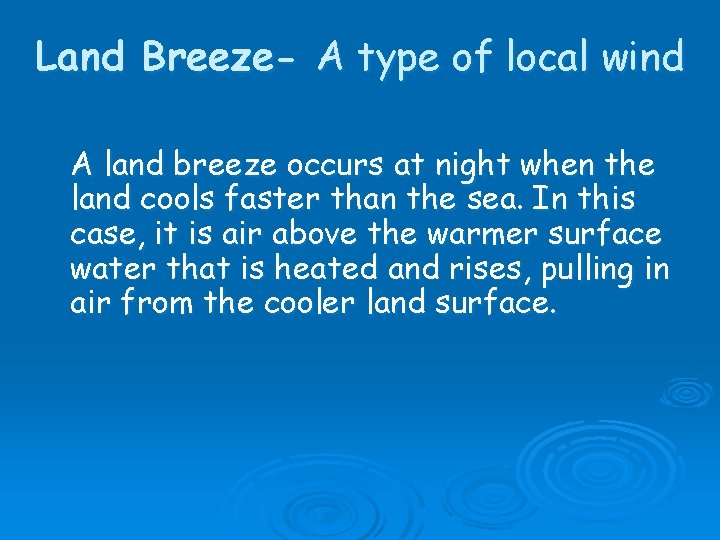 Land Breeze- A type of local wind

A land breeze occurs at night when the land cools faster than the sea. In this case, it is air above the warmer surface water that is heated and rises, pulling in air from the cooler land surface.